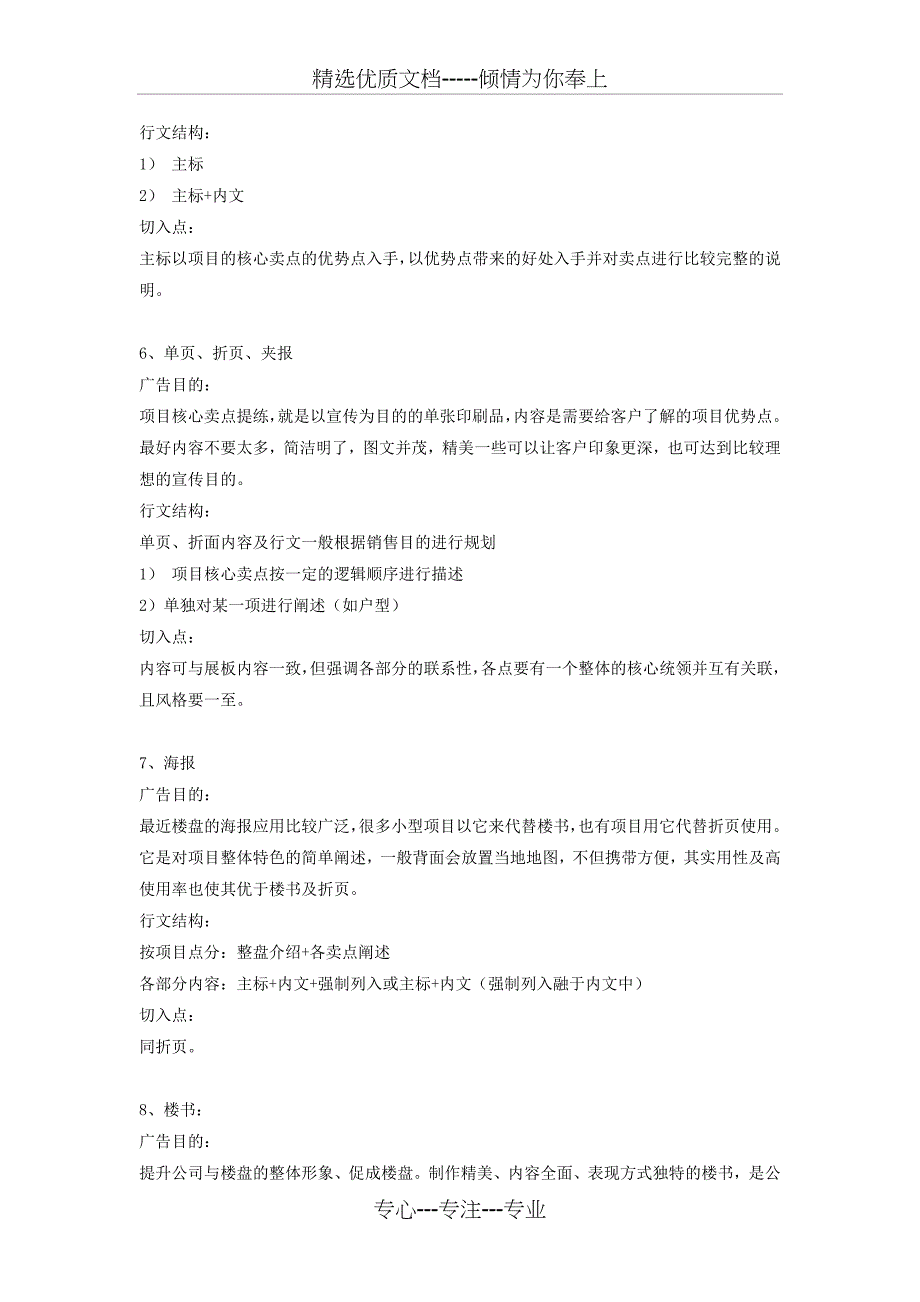 精选优质文档-----倾情为你奉上

行文结构：
1） 主标
2） 主标+内文
切入点：
主标以项目的核心卖点的优势点入手，以优势点带来的好处入手并对卖点进行比较完整的说明。

6、单页、折页、夹报
广告目的：
项目核心卖点提练，就是以宣传为目的的单张印刷品，内容是需要给客户了解的项目优势点。最好内容不要太多，简洁明了，图文并茂，精美一些可以让客户印象更深，也可达到比较理想的宣传目的。
行文结构：
单页、折面内容及行文一般根据销售目的进行规划
1） 项目核心卖点按一定的逻辑顺序进行描述
2）单独对某一项进行阐述（如户型）
切入点：
内容可与展板内容一致，但强调各部分的联系性，各点要有一个整体的核心统领并互有关联，且风格要一至。

7、海报
广告目的：
最近楼盘的海报应用比较广泛，很多小型项目以它来代替楼书，也有项目用它代替折页使用。它是对项目整体特色的简单阐述，一般背面会放置当地地图，不但携带方便，其实用性及高使用率也使其优于楼书及折页。
行文结构：
按项目点分：整盘介绍+各卖点阐述
各部分内容：主标+内文+强制列入或主标+内文（强制列入融于内文中）
切入点：
同折页。

8、楼书：
广告目的：
提升公司与楼盘的整体形象、促成楼盘。制作精美、内容全面、表现方式独特的楼书，是公

专心---专注---专业